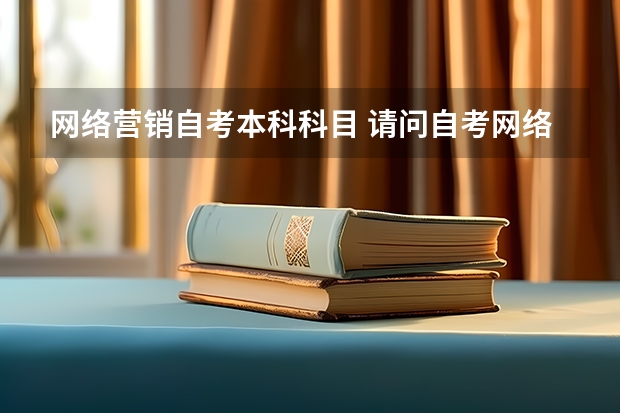 网络营销自考本科科目 请问自考网络